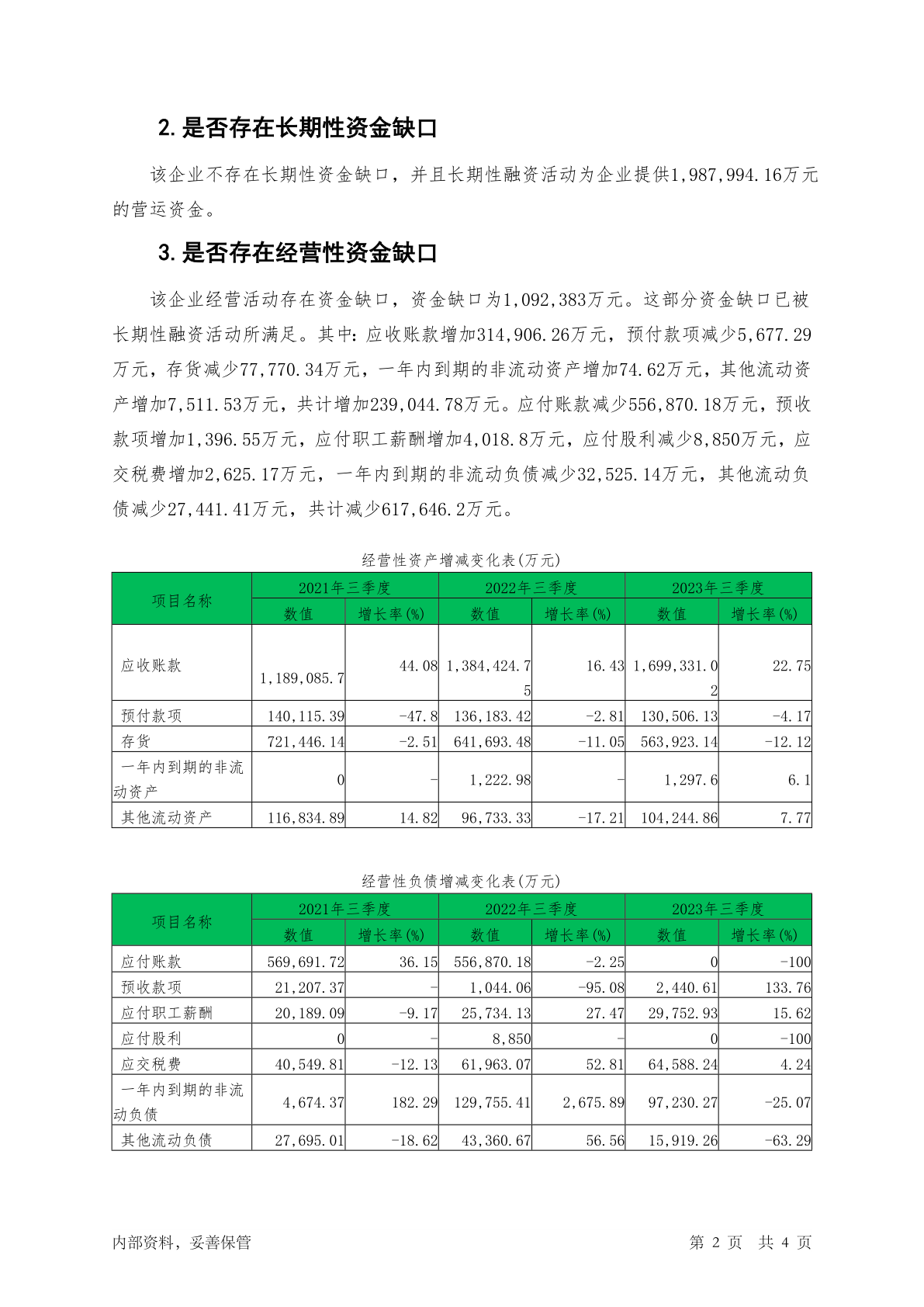 2. 是否存在长期性资金缺口

该企业不存在长期性资金缺口，并且长期性融资活动为企业提供1,987,994.16万元的营运资金。

3. 是否存在经营性资金缺口

该企业经营活动存在资金缺口，资金缺口为1,092,383万元。这部分资金缺口已被长期性融资活动所满足。其中：应收账款增加314,906.26万元，预付款项减少5,677.29万元，存货减少77,770.34万元，一年内到期的非流动资产增加74.62万元，其他流动资产增加7,511.53万元，共计增加239,044.78万元。应付账款减少556,870.18万元，预收款项增加1,396.55万元，应付职工薪酬增加4,018.8万元，应付股利减少8,850万元，应交税费增加2,625.17万元，一年内到期的非流动负债减少32,525.14万元，其他流动负债减少27,441.41万元，共计减少617,646.2万元。

经营性资产增减变化表(万元)

| 项目名称 | 2021年三季度 数值 | 2021年三季度 增长率(%) | 2022年三季度 数值 | 2022年三季度 增长率(%) | 2023年三季度 数值 | 2023年三季度 增长率(%) |
|---|---|---|---|---|---|---|
| 应收账款 | 1,189,085.7 | 44.08 | 1,384,424.75 | 16.43 | 1,699,331.02 | 22.75 |
| 预付款项 | 140,115.39 | -47.8 | 136,183.42 | -2.81 | 130,506.13 | -4.17 |
| 存货 | 721,446.14 | -2.51 | 641,693.48 | -11.05 | 563,923.14 | -12.12 |
| 一年内到期的非流动资产 | 0 | - | 1,222.98 | - | 1,297.6 | 6.1 |
| 其他流动资产 | 116,834.89 | 14.82 | 96,733.33 | -17.21 | 104,244.86 | 7.77 |

经营性负债增减变化表(万元)

| 项目名称 | 2021年三季度 数值 | 2021年三季度 增长率(%) | 2022年三季度 数值 | 2022年三季度 增长率(%) | 2023年三季度 数值 | 2023年三季度 增长率(%) |
|---|---|---|---|---|---|---|
| 应付账款 | 569,691.72 | 36.15 | 556,870.18 | -2.25 | 0 | -100 |
| 预收款项 | 21,207.37 | - | 1,044.06 | -95.08 | 2,440.61 | 133.76 |
| 应付职工薪酬 | 20,189.09 | -9.17 | 25,734.13 | 27.47 | 29,752.93 | 15.62 |
| 应付股利 | 0 | - | 8,850 | - | 0 | -100 |
| 应交税费 | 40,549.81 | -12.13 | 61,963.07 | 52.81 | 64,588.24 | 4.24 |
| 一年内到期的非流动负债 | 4,674.37 | 182.29 | 129,755.41 | 2,675.89 | 97,230.27 | -25.07 |
| 其他流动负债 | 27,695.01 | -18.62 | 43,360.67 | 56.56 | 15,919.26 | -63.29 |

内部资料，妥善保管

第 2 页 共 4 页